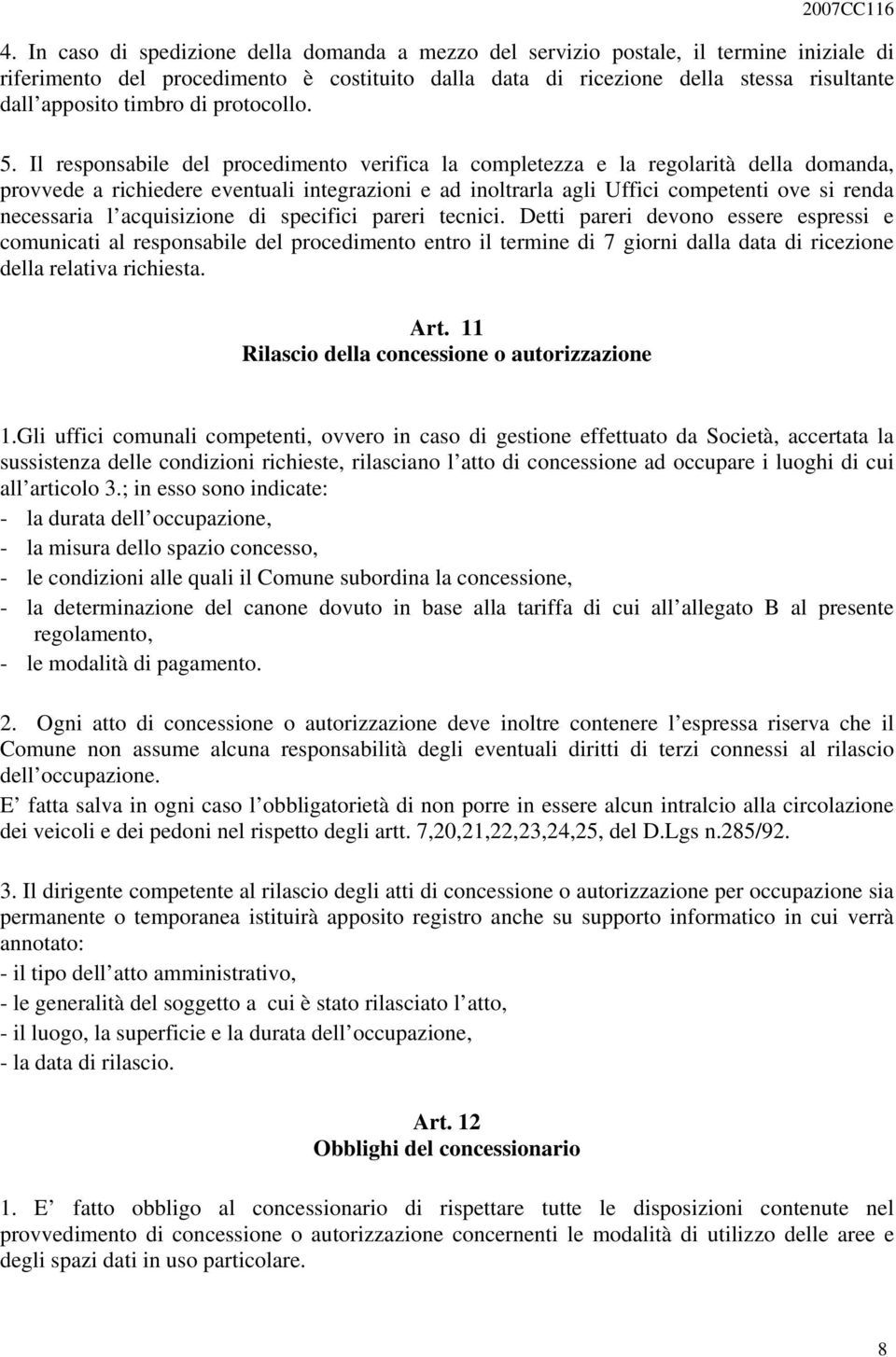 2007CC116

4. In caso di spedizione della domanda a mezzo del servizio postale, il termine iniziale di riferimento del procedimento è costituito dalla data di ricezione della stessa risultante dall apposito timbro di protocollo.

5. Il responsabile del procedimento verifica la completezza e la regolarità della domanda, provvede a richiedere eventuali integrazioni e ad inoltrarla agli Uffici competenti ove si renda necessaria l acquisizione di specifici pareri tecnici. Detti pareri devono essere espressi e comunicati al responsabile del procedimento entro il termine di 7 giorni dalla data di ricezione della relativa richiesta.

Art. 11
Rilascio della concessione o autorizzazione

1.Gli uffici comunali competenti, ovvero in caso di gestione effettuato da Società, accertata la sussistenza delle condizioni richieste, rilasciano l atto di concessione ad occupare i luoghi di cui all articolo 3.; in esso sono indicate:
- la durata dell occupazione,
- la misura dello spazio concesso,
- le condizioni alle quali il Comune subordina la concessione,
- la determinazione del canone dovuto in base alla tariffa di cui all allegato B al presente regolamento,
- le modalità di pagamento.

2. Ogni atto di concessione o autorizzazione deve inoltre contenere l espressa riserva che il Comune non assume alcuna responsabilità degli eventuali diritti di terzi connessi al rilascio dell occupazione.
E fatta salva in ogni caso l obbligatorietà di non porre in essere alcun intralcio alla circolazione dei veicoli e dei pedoni nel rispetto degli artt. 7,20,21,22,23,24,25, del D.Lgs n.285/92.

3. Il dirigente competente al rilascio degli atti di concessione o autorizzazione per occupazione sia permanente o temporanea istituirà apposito registro anche su supporto informatico in cui verrà annotato:
- il tipo dell atto amministrativo,
- le generalità del soggetto a cui è stato rilasciato l atto,
- il luogo, la superficie e la durata dell occupazione,
- la data di rilascio.

Art. 12
Obblighi del concessionario

1. E fatto obbligo al concessionario di rispettare tutte le disposizioni contenute nel provvedimento di concessione o autorizzazione concernenti le modalità di utilizzo delle aree e degli spazi dati in uso particolare.

8